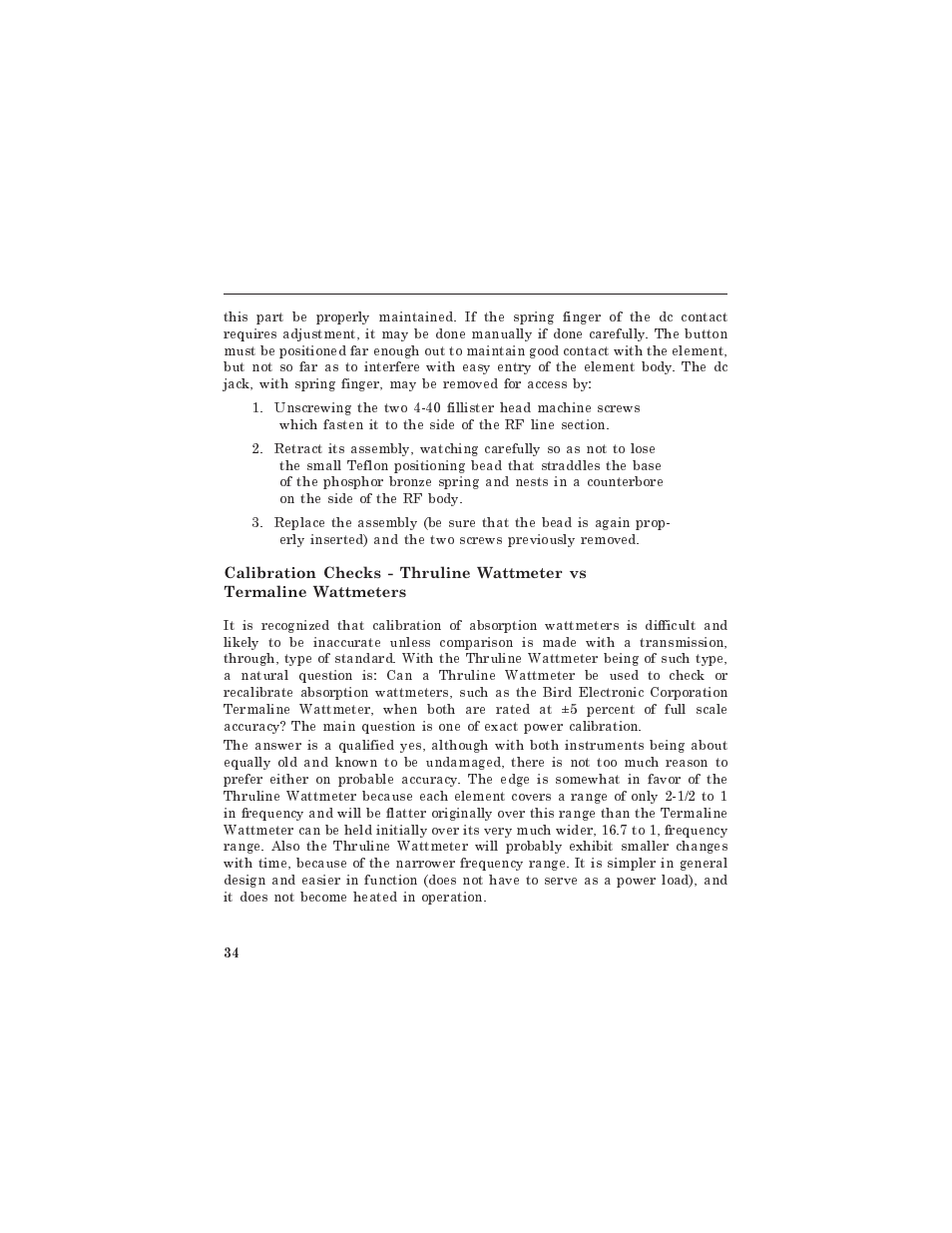 this part be properly maintained. If the spring finger of the dc contact requires adjustment, it may be done manually if done carefully. The button must be positioned far enough out to maintain good contact with the element, but not so far as to interfere with easy entry of the element body. The dc jack, with spring finger, may be removed for access by:

1. Unscrewing the two 4-40 fillister head machine screws which fasten it to the side of the RF line section.

2. Retract its assembly, watching carefully so as not to lose the small Teflon positioning bead that straddles the base of the phosphor bronze spring and nests in a counterbore on the side of the RF body.

3. Replace the assembly (be sure that the bead is again properly inserted) and the two screws previously removed.

Calibration Checks - Thruline Wattmeter vs Termaline Wattmeters

It is recognized that calibration of absorption wattmeters is difficult and likely to be inaccurate unless comparison is made with a transmission, through, type of standard. With the Thruline Wattmeter being of such type, a natural question is: Can a Thruline Wattmeter be used to check or recalibrate absorption wattmeters, such as the Bird Electronic Corporation Termaline Wattmeter, when both are rated at ±5 percent of full scale accuracy? The main question is one of exact power calibration.

The answer is a qualified yes, although with both instruments being about equally old and known to be undamaged, there is not too much reason to prefer either on probable accuracy. The edge is somewhat in favor of the Thruline Wattmeter because each element covers a range of only 2-1/2 to 1 in frequency and will be flatter originally over this range than the Termaline Wattmeter can be held initially over its very much wider, 16.7 to 1, frequency range. Also the Thruline Wattmeter will probably exhibit smaller changes with time, because of the narrower frequency range. It is simpler in general design and easier in function (does not have to serve as a power load), and it does not become heated in operation.

34